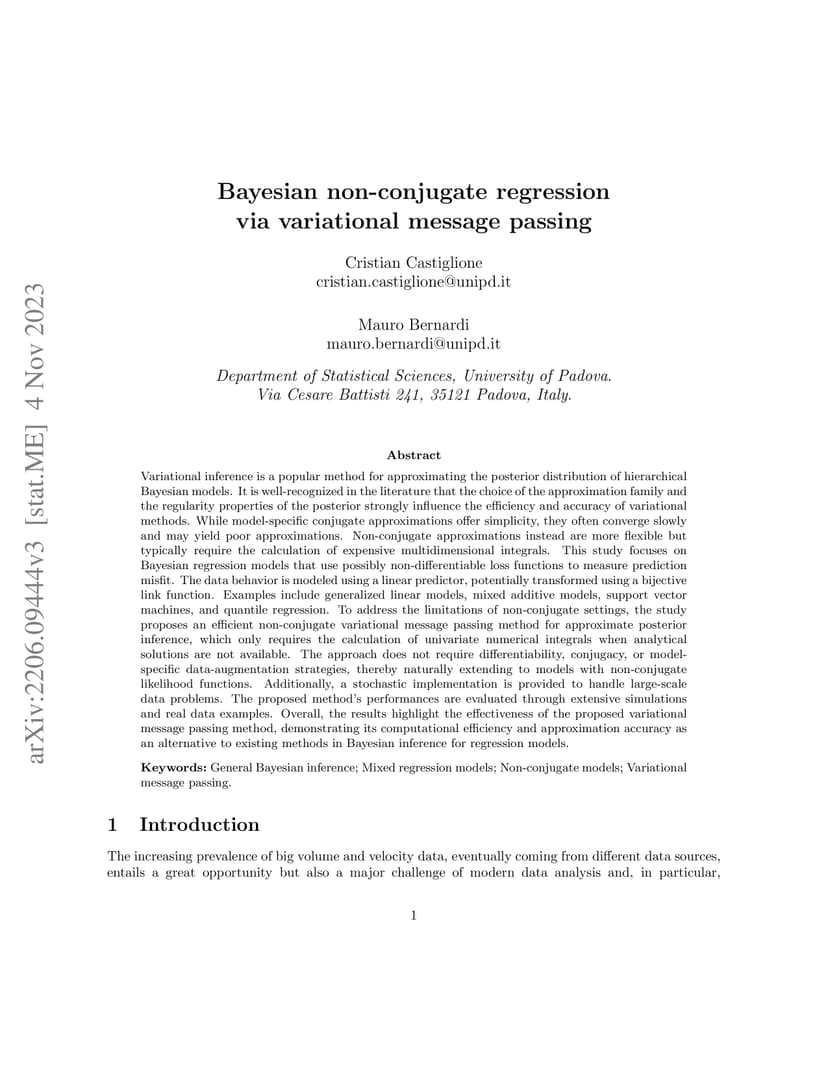 arXiv:2206.09444v3 [stat.ME] 4 Nov 2023

Bayesian non-conjugate regression via variational message passing

Cristian Castiglione
cristian.castiglione@unipd.it

Mauro Bernardi
mauro.bernardi@unipd.it

Department of Statistical Sciences, University of Padova.
Via Cesare Battisti 241, 35121 Padova, Italy.

Abstract

Variational inference is a popular method for approximating the posterior distribution of hierarchical Bayesian models. It is well-recognized in the literature that the choice of the approximation family and the regularity properties of the posterior strongly influence the efficiency and accuracy of variational methods. While model-specific conjugate approximations offer simplicity, they often converge slowly and may yield poor approximations. Non-conjugate approximations instead are more flexible but typically require the calculation of expensive multidimensional integrals. This study focuses on Bayesian regression models that use possibly non-differentiable loss functions to measure prediction misfit. The data behavior is modeled using a linear predictor, potentially transformed using a bijective link function. Examples include generalized linear models, mixed additive models, support vector machines, and quantile regression. To address the limitations of non-conjugate settings, the study proposes an efficient non-conjugate variational message passing method for approximate posterior inference, which only requires the calculation of univariate numerical integrals when analytical solutions are not available. The approach does not require differentiability, conjugacy, or model-specific data-augmentation strategies, thereby naturally extending to models with non-conjugate likelihood functions. Additionally, a stochastic implementation is provided to handle large-scale data problems. The proposed method's performances are evaluated through extensive simulations and real data examples. Overall, the results highlight the effectiveness of the proposed variational message passing method, demonstrating its computational efficiency and approximation accuracy as an alternative to existing methods in Bayesian inference for regression models.

Keywords: General Bayesian inference; Mixed regression models; Non-conjugate models; Variational message passing.

1 Introduction

The increasing prevalence of big volume and velocity data, eventually coming from different data sources, entails a great opportunity but also a major challenge of modern data analysis and, in particular,

1